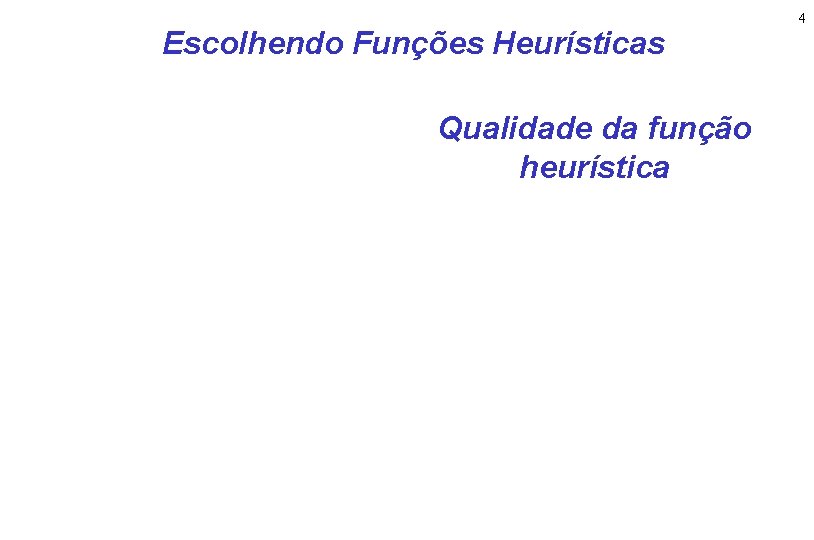 4

Escolhendo Funções Heurísticas

Qualidade da função heurística